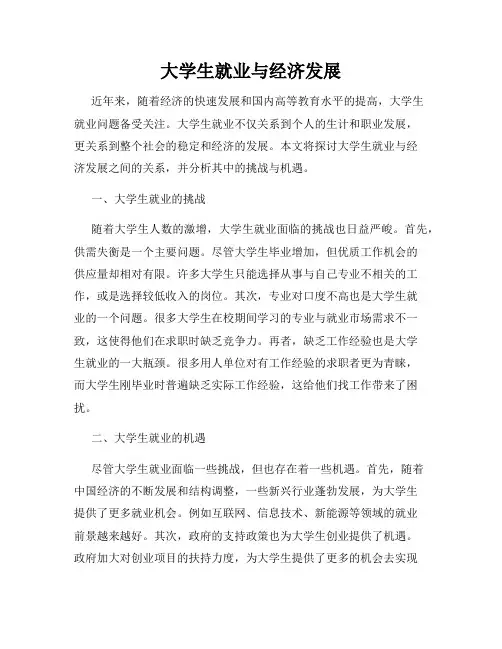 大学生就业与经济发展

近年来，随着经济的快速发展和国内高等教育水平的提高，大学生就业问题备受关注。大学生就业不仅关系到个人的生计和职业发展，更关系到整个社会的稳定和经济的发展。本文将探讨大学生就业与经济发展之间的关系，并分析其中的挑战与机遇。

一、大学生就业的挑战

随着大学生人数的激增，大学生就业面临的挑战也日益严峻。首先，供需失衡是一个主要问题。尽管大学生毕业增加，但优质工作机会的供应量却相对有限。许多大学生只能选择从事与自己专业不相关的工作，或是选择较低收入的岗位。其次，专业对口度不高也是大学生就业的一个问题。很多大学生在校期间学习的专业与就业市场需求不一致，这使得他们在求职时缺乏竞争力。再者，缺乏工作经验也是大学生就业的一大瓶颈。很多用人单位对有工作经验的求职者更为青睐，而大学生刚毕业时普遍缺乏实际工作经验，这给他们找工作带来了困扰。

二、大学生就业的机遇

尽管大学生就业面临一些挑战，但也存在着一些机遇。首先，随着中国经济的不断发展和结构调整，一些新兴行业蓬勃发展，为大学生提供了更多就业机会。例如互联网、信息技术、新能源等领域的就业前景越来越好。其次，政府的支持政策也为大学生创业提供了机遇。政府加大对创业项目的扶持力度，为大学生提供了更多的机会去实现